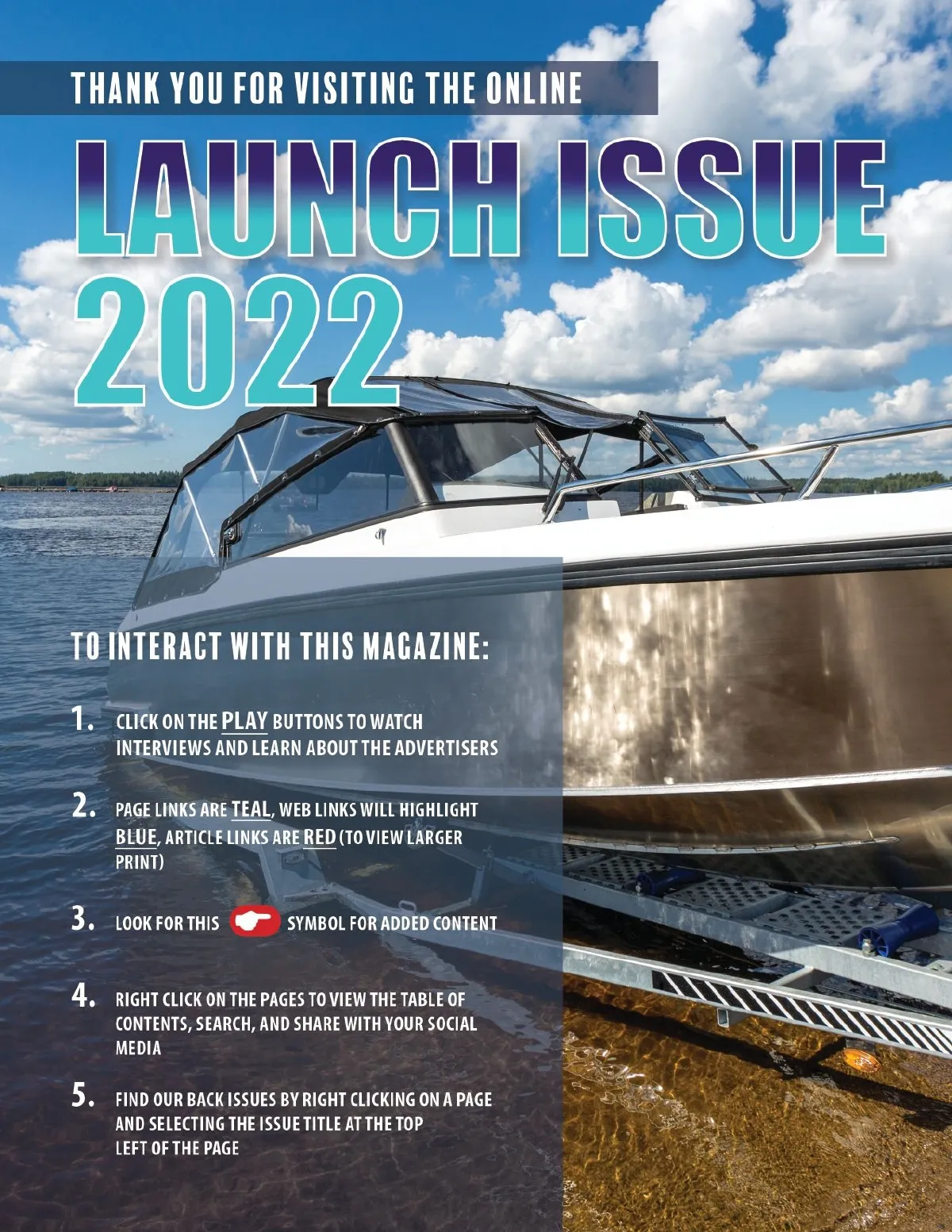 THANK YOU FOR VISITING THE ONLINE

LAUNCH ISSUE 2022

TO INTERACT WITH THIS MAGAZINE:

1. CLICK ON THE PLAY BUTTONS TO WATCH INTERVIEWS AND LEARN ABOUT THE ADVERTISERS

2. PAGE LINKS ARE TEAL, WEB LINKS WILL HIGHLIGHT BLUE, ARTICLE LINKS ARE RED (TO VIEW LARGER PRINT)

3. LOOK FOR THIS SYMBOL FOR ADDED CONTENT

4. RIGHT CLICK ON THE PAGES TO VIEW THE TABLE OF CONTENTS, SEARCH, AND SHARE WITH YOUR SOCIAL MEDIA

5. FIND OUR BACK ISSUES BY RIGHT CLICKING ON A PAGE AND SELECTING THE ISSUE TITLE AT THE TOP LEFT OF THE PAGE